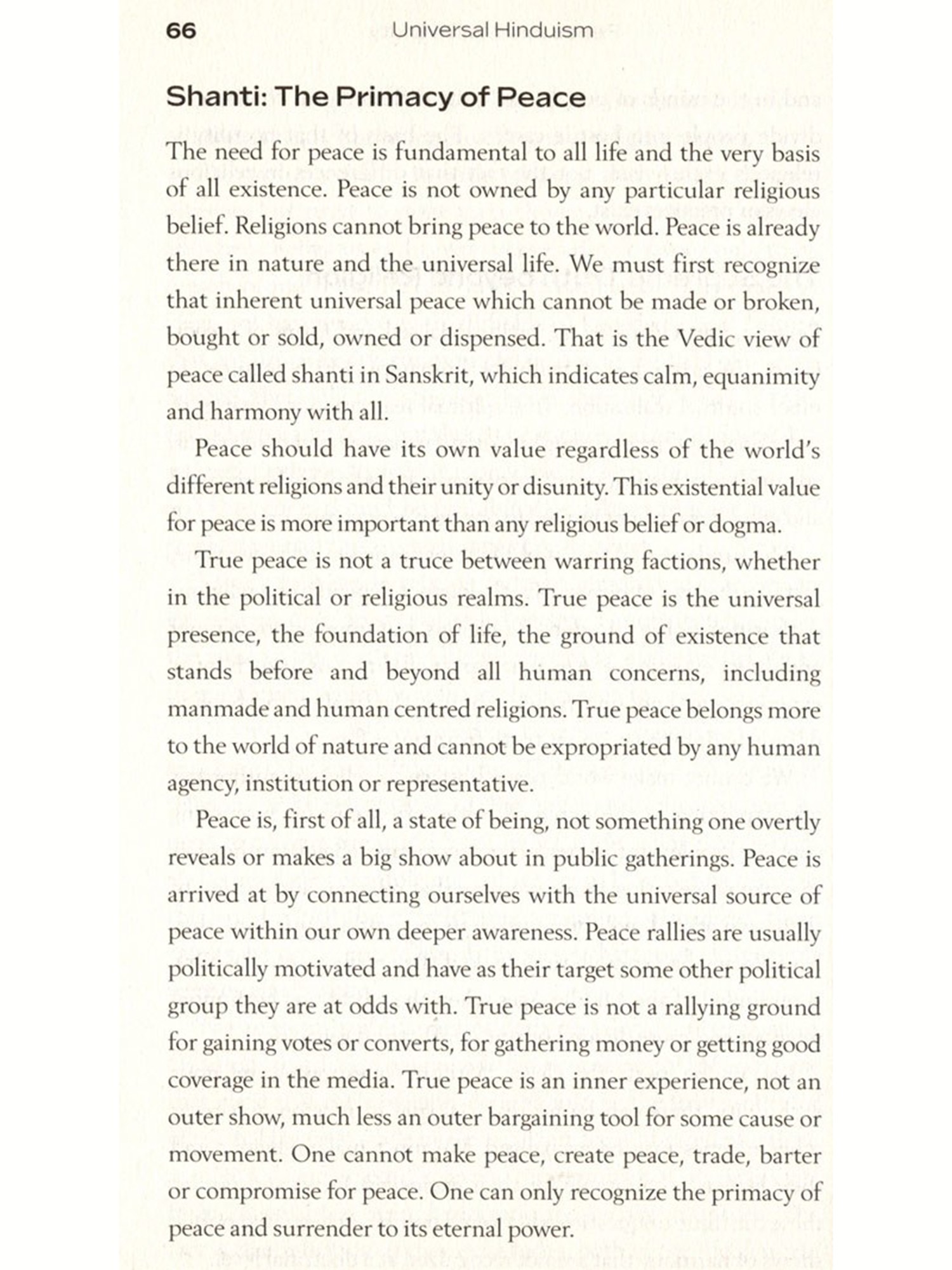 66 Universal Hinduism

Shanti: The Primacy of Peace

The need for peace is fundamental to all life and the very basis of all existence. Peace is not owned by any particular religious belief. Religions cannot bring peace to the world. Peace is already there in nature and the universal life. We must first recognize that inherent universal peace which cannot be made or broken, bought or sold, owned or dispensed. That is the Vedic view of peace called shanti in Sanskrit, which indicates calm, equanimity and harmony with all.

Peace should have its own value regardless of the world's different religions and their unity or disunity. This existential value for peace is more important than any religious belief or dogma.

True peace is not a truce between warring factions, whether in the political or religious realms. True peace is the universal presence, the foundation of life, the ground of existence that stands before and beyond all human concerns, including manmade and human centred religions. True peace belongs more to the world of nature and cannot be expropriated by any human agency, institution or representative.

Peace is, first of all, a state of being, not something one overtly reveals or makes a big show about in public gatherings. Peace is arrived at by connecting ourselves with the universal source of peace within our own deeper awareness. Peace rallies are usually politically motivated and have as their target some other political group they are at odds with. True peace is not a rallying ground for gaining votes or converts, for gathering money or getting good coverage in the media. True peace is an inner experience, not an outer show, much less an outer bargaining tool for some cause or movement. One cannot make peace, create peace, trade, barter or compromise for peace. One can only recognize the primacy of peace and surrender to its eternal power.